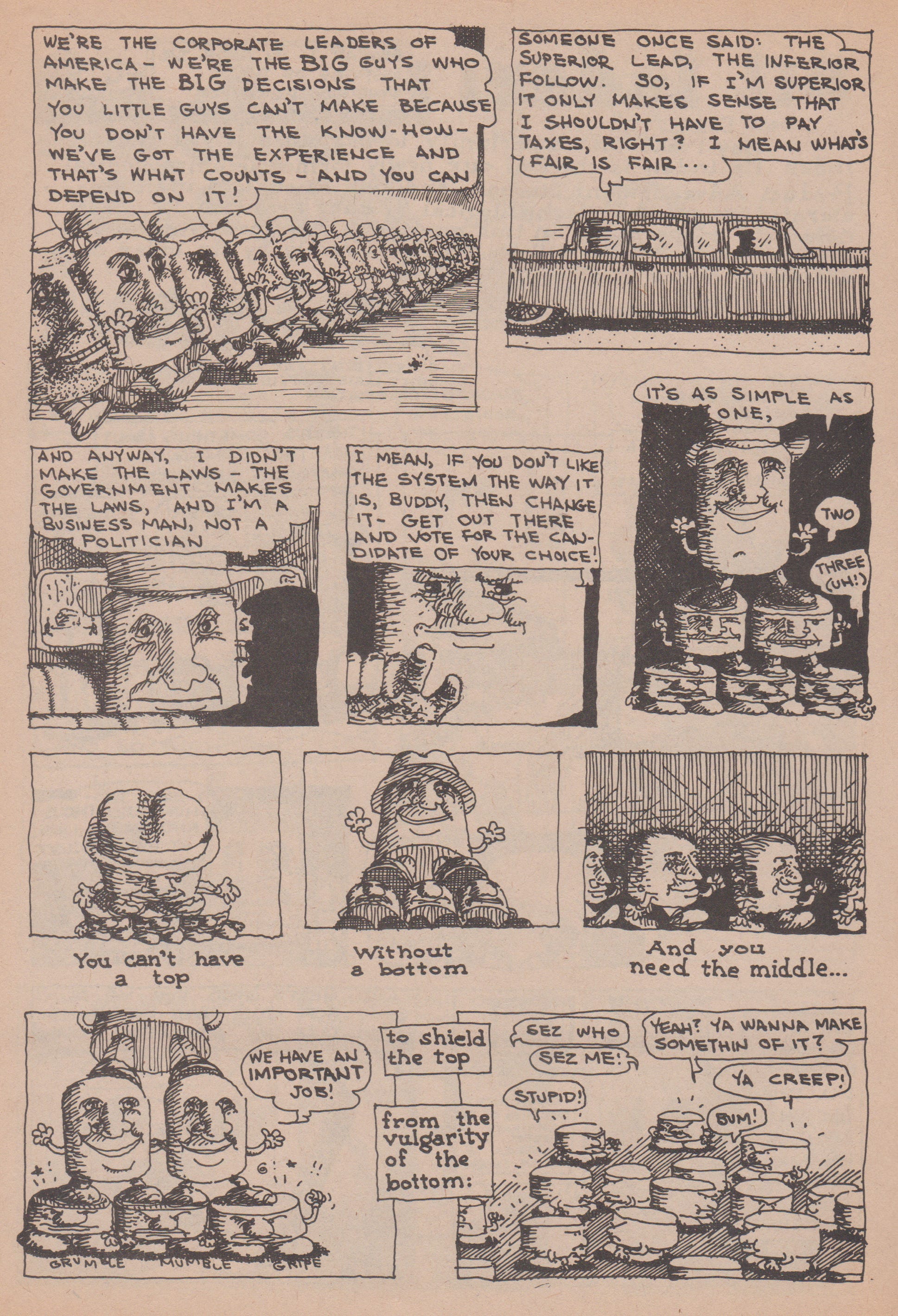 WE'RE THE CORPORATE LEADERS OF AMERICA - WE'RE THE BIG GUYS WHO MAKE THE BIG DECISIONS THAT YOU LITTLE GUYS CAN'T MAKE BECAUSE YOU DON'T HAVE THE KNOW-HOW - WE'VE GOT THE EXPERIENCE AND THAT'S WHAT COUNTS - AND YOU CAN DEPEND ON IT!

SOMEONE ONCE SAID: THE SUPERIOR LEAD, THE INFERIOR FOLLOW. SO, IF I'M SUPERIOR IT ONLY MAKES SENSE THAT I SHOULDN'T HAVE TO PAY TAXES, RIGHT? I MEAN WHAT'S FAIR IS FAIR...

AND ANYWAY, I DIDN'T MAKE THE LAWS - THE GOVERNMENT MAKES THE LAWS, AND I'M A BUSINESS MAN, NOT A POLITICIAN

I MEAN, IF YOU DON'T LIKE THE SYSTEM THE WAY IT IS, BUDDY, THEN CHANGE IT - GET OUT THERE AND VOTE FOR THE CANDIDATE OF YOUR CHOICE!

IT'S AS SIMPLE AS ONE,

TWO

THREE (UH!)

You can't have a top

Without a bottom

And you need the middle...

WE HAVE AN IMPORTANT JOB!

GRUMBLE MUMBLE GRIPE

to shield the top

from the vulgarity of the bottom:

SEZ WHO

SEZ ME!

YEAH? YA WANNA MAKE SOMETHIN OF IT?

YA CREEP!

STUPID!

BUM!